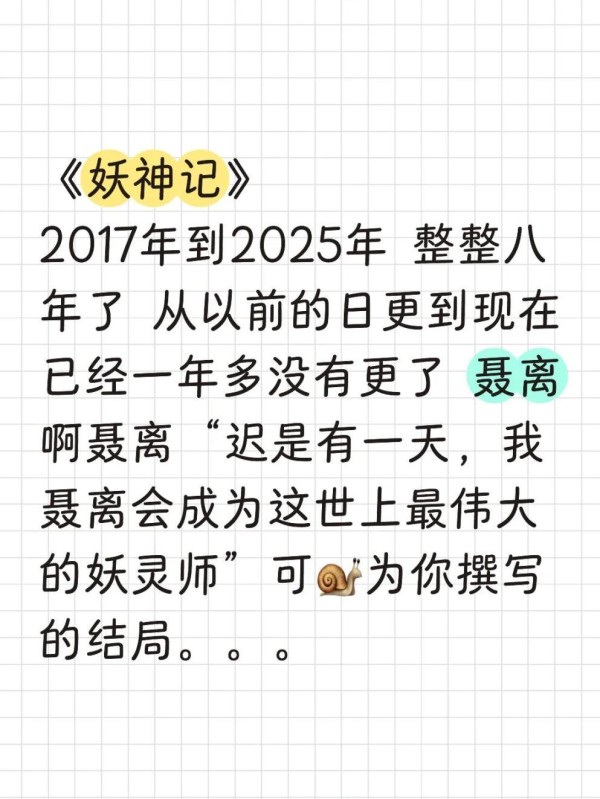 《妖神记》
2017年到2025年 整整八年了 从以前的日更到现在已经一年多没有更了 聂离啊聂离“迟是有一天，我聂离会成为这世上最伟大的妖灵师”可🐌为你撰写的结局。。。